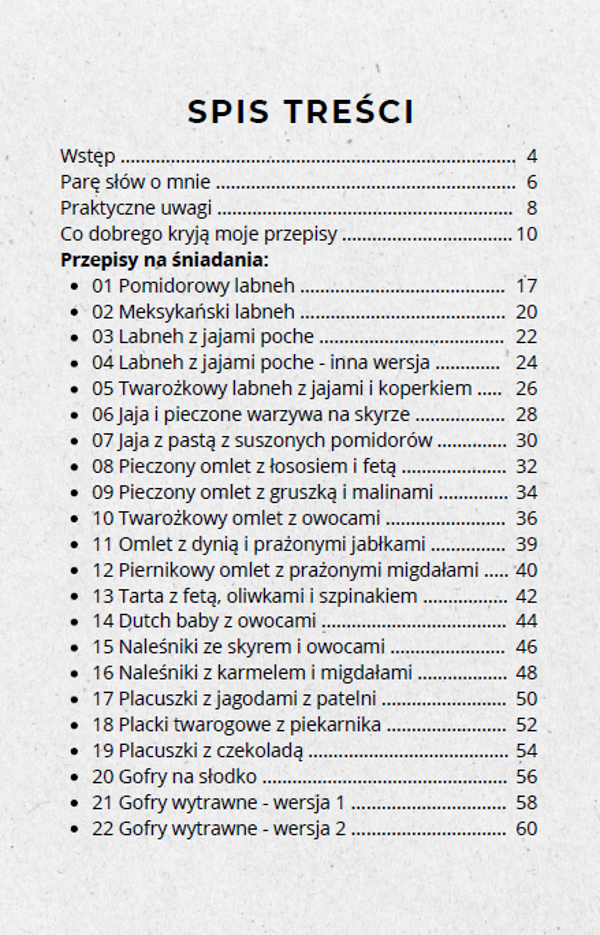 SPIS TREŚCI

Wstęp 4
Parę słów o mnie 6
Praktyczne uwagi 8
Co dobrego kryją moje przepisy 10
Przepisy na śniadania:
• 01 Pomidorowy labneh 17
• 02 Meksykański labneh 20
• 03 Labneh z jajami poche 22
• 04 Labneh z jajami poche - inna wersja 24
• 05 Twarożkowy labneh z jajami i koperkiem 26
• 06 Jaja i pieczone warzywa na skyrze 28
• 07 Jaja z pastą z suszonych pomidorów 30
• 08 Pieczony omlet z łososiem i fetą 32
• 09 Pieczony omlet z gruszką i malinami 34
• 10 Twarożkowy omlet z owocami 36
• 11 Omlet z dynią i prażonymi jabłkami 39
• 12 Piernikowy omlet z prażonymi migdałami 40
• 13 Tarta z fetą, oliwkami i szpinakiem 42
• 14 Dutch baby z owocami 44
• 15 Naleśniki ze skyrem i owocami 46
• 16 Naleśniki z karmelem i migdałami 48
• 17 Placuszki z jagodami z patelni 50
• 18 Placki twarogowe z piekarnika 52
• 19 Placuszki z czekoladą 54
• 20 Gofry na słodko 56
• 21 Gofry wytrawne - wersja 1 58
• 22 Gofry wytrawne - wersja 2 60